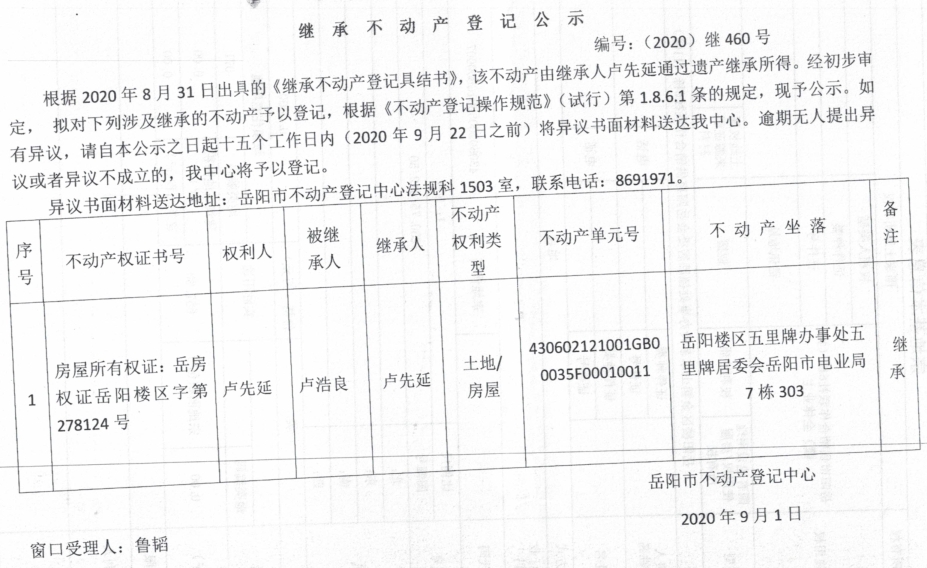 继 承 不 动 产 登 记 公 示

编号：（2020）继 460 号

根据 2020 年 8 月 31 日出具的《继承不动产登记具结书》，该不动产由继承人卢先延通过遗产继承所得。经初步审定，拟对下列涉及继承的不动产予以登记，根据《不动产登记操作规范》（试行）第 1.8.6.1 条的规定，现予公示。如有异议，请自本公示之日起十五个工作日内（2020 年 9 月 22 日之前）将异议书面材料送达我中心。逾期无人提出异议或者异议不成立的，我中心将予以登记。

异议书面材料送达地址：岳阳市不动产登记中心法规科 1503 室，联系电话：8691971。

| 序号 | 不动产权证书号 | 权利人 | 被继承人 | 继承人 | 不动产权利类型 | 不动产单元号 | 不 动 产 坐 落 | 备注 |
|---|---|---|---|---|---|---|---|---|
| 1 | 房屋所有权证：岳房权证岳阳楼区字第 278124 号 | 卢先延 | 卢浩良 | 卢先延 | 土地/房屋 | 430602121001GB00035F00010011 | 岳阳楼区五里牌办事处五里牌居委会岳阳市电业局 7 栋 303 | 继承 |

岳阳市不动产登记中心

2020 年 9 月 1 日

窗口受理人：鲁韬